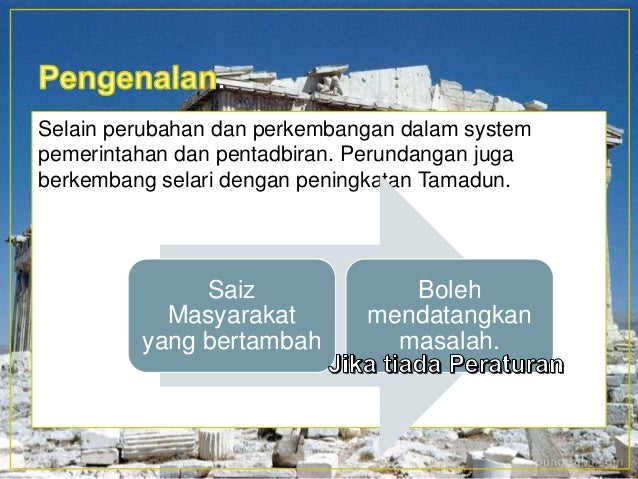 Pengenalan

Selain perubahan dan perkembangan dalam system pemerintahan dan pentadbiran. Perundangan juga berkembang selari dengan peningkatan Tamadun.

Saiz Masyarakat yang bertambah

Boleh mendatangkan masalah.

Jika tiada Peraturan